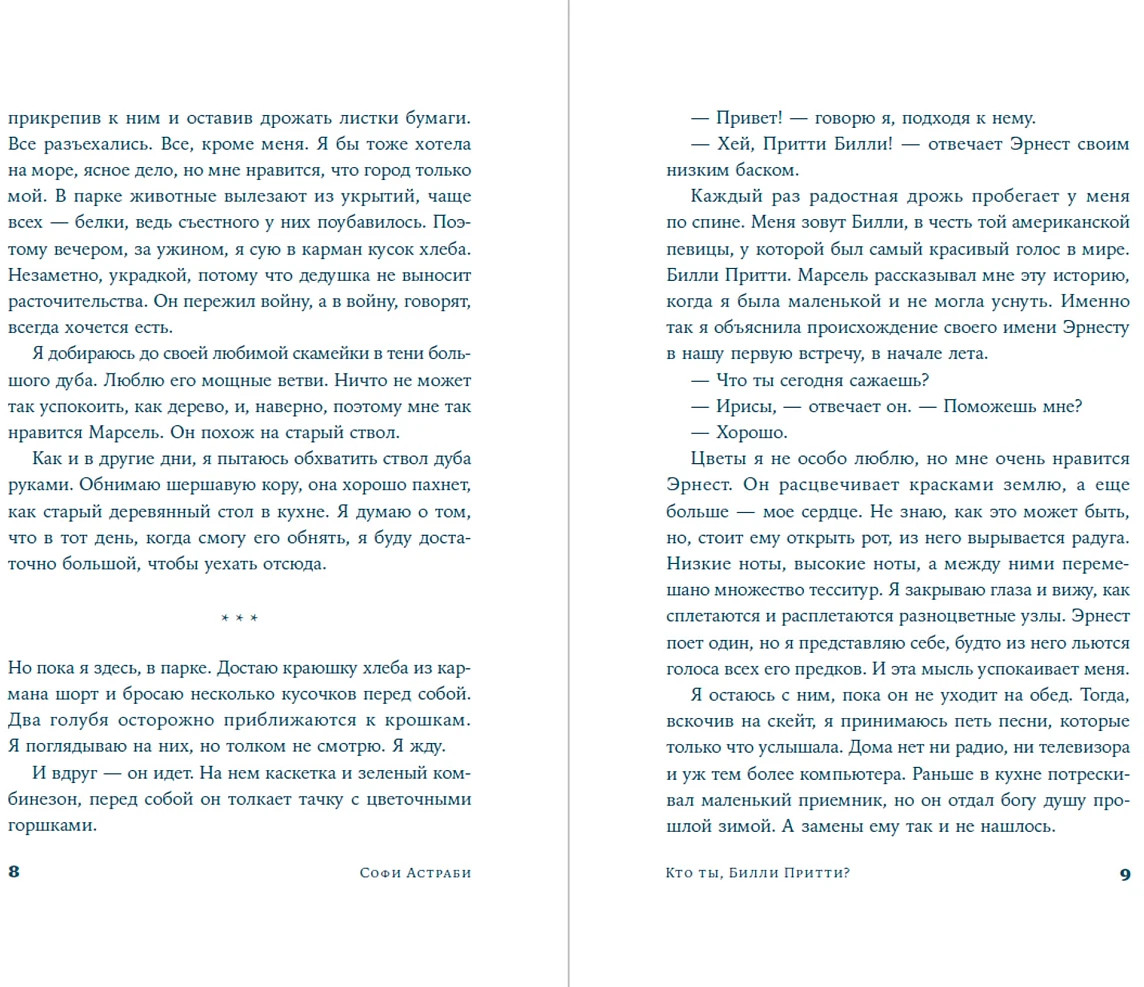 прикрепив к ним и оставив дрожать листки бумаги. Все разъехались. Все, кроме меня. Я бы тоже хотела на море, ясное дело, но мне нравится, что город только мой. В парке животные вылезают из укрытий, чаще всех — белки, ведь съестного у них поубавилось. Поэтому вечером, за ужином, я сую в карман кусок хлеба. Незаметно, украдкой, потому что дедушка не выносит расточительства. Он пережил войну, а в войну, говорят, всегда хочется есть.

Я добираюсь до своей любимой скамейки в тени большого дуба. Люблю его мощные ветви. Ничто не может так успокоить, как дерево, и, наверно, поэтому мне так нравится Марсель. Он похож на старый ствол.

Как и в другие дни, я пытаюсь обхватить ствол дуба руками. Обнимаю шершавую кору, она хорошо пахнет, как старый деревянный стол в кухне. Я думаю о том, что в тот день, когда смогу его обнять, я буду достаточно большой, чтобы уехать отсюда.

* * *

Но пока я здесь, в парке. Достаю краюшку хлеба из кармана шорт и бросаю несколько кусочков перед собой. Два голубя осторожно приближаются к крошкам. Я поглядываю на них, но толком не смотрю. Я жду.

И вдруг — он идет. На нем каскетка и зеленый комбинезон, перед собой он толкает тачку с цветочными горшками.

8 Софи Астраби

— Привет! — говорю я, подходя к нему.

— Хей, Притти Билли! — отвечает Эрнест своим низким баском.

Каждый раз радостная дрожь пробегает у меня по спине. Меня зовут Билли, в честь той американской певицы, у которой был самый красивый голос в мире. Билли Притти. Марсель рассказывал мне эту историю, когда я была маленькой и не могла уснуть. Именно так я объяснила происхождение своего имени Эрнесту в нашу первую встречу, в начале лета.

— Что ты сегодня сажаешь?

— Ирисы, — отвечает он. — Поможешь мне?

— Хорошо.

Цветы я не особо люблю, но мне очень нравится Эрнест. Он расцвечивает красками землю, а еще больше — мое сердце. Не знаю, как это может быть, но, стоит ему открыть рот, из него вырывается радуга. Низкие ноты, высокие ноты, а между ними перемешано множество тесситур. Я закрываю глаза и вижу, как сплетаются и расплетаются разноцветные узлы. Эрнест поет один, но я представляю себе, будто из него льются голоса всех его предков. И эта мысль успокаивает меня.

Я остаюсь с ним, пока он не уходит на обед. Тогда, вскочив на скейт, я принимаюсь петь песни, которые только что услышала. Дома нет ни радио, ни телевизора и уж тем более компьютера. Раньше в кухне потрескивал маленький приемник, но он отдал богу душу прошлой зимой. А замены ему так и не нашлось.

Кто ты, Билли Притти? 9